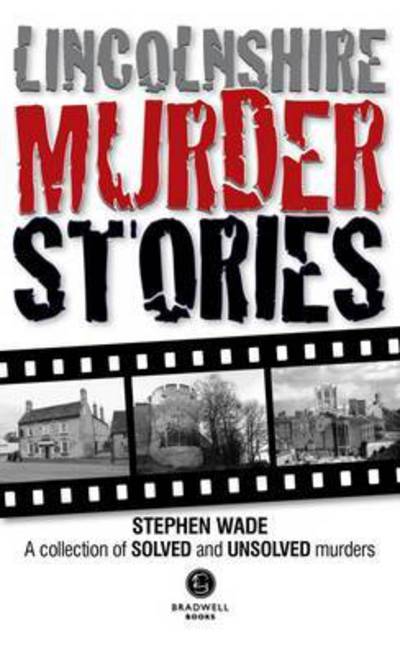 LINCOLNSHIRE
MURDER
STORIES

STEPHEN WADE
A collection of SOLVED and UNSOLVED murders

BRADWELL
BOOKS